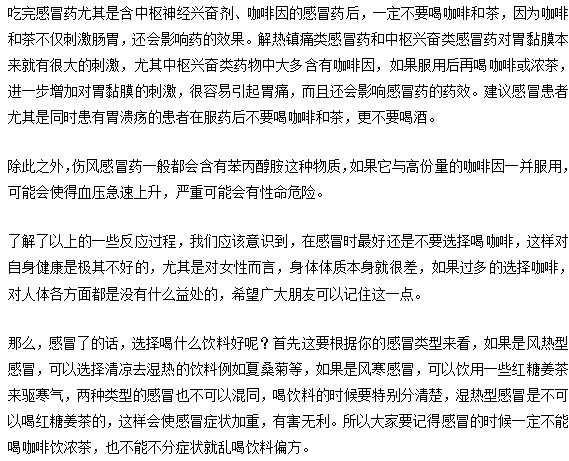 吃完感冒药尤其是含中枢神经兴奋剂、咖啡因的感冒药后，一定不要喝咖啡和茶，因为咖啡和茶不仅刺激肠胃，还会影响药的效果。解热镇痛类感冒药和中枢兴奋类感冒药对胃黏膜本来就有很大的刺激，尤其中枢兴奋类药物中大多含有咖啡因，如果服用后再喝咖啡或浓茶，进一步增加对胃黏膜的刺激，很容易引起胃痛，而且还会影响感冒药的药效。建议感冒患者尤其是同时患有胃溃疡的患者在服药后不要喝咖啡和茶，更不要喝酒。

除此之外，伤风感冒药一般都会含有苯丙醇胺这种物质，如果它与高份量的咖啡因一并服用，可能会使得血压急速上升，严重可能会有性命危险。

了解了以上的一些反应过程，我们应该意识到，在感冒时最好还是不要选择喝咖啡，这样对自身健康是极其不好的，尤其是对女性而言，身体体质本身就很差，如果过多的选择咖啡，对人体各方面都是没有什么益处的，希望广大朋友可以记住这一点。

那么，感冒了的话，选择喝什么饮料好呢？首先这要根据你的感冒类型来看，如果是风热型感冒，可以选择清凉去湿热的饮料例如夏桑菊等，如果是风寒感冒，可以饮用一些红糖姜茶来驱寒气，两种类型的感冒也不可以混同，喝饮料的时候要特别分清楚，湿热型感冒是不可以喝红糖姜茶的，这样会使感冒症状加重，有害无利。所以大家要记得感冒的时候一定不能喝咖啡饮浓茶，也不能不分症状就乱喝饮料偏方。